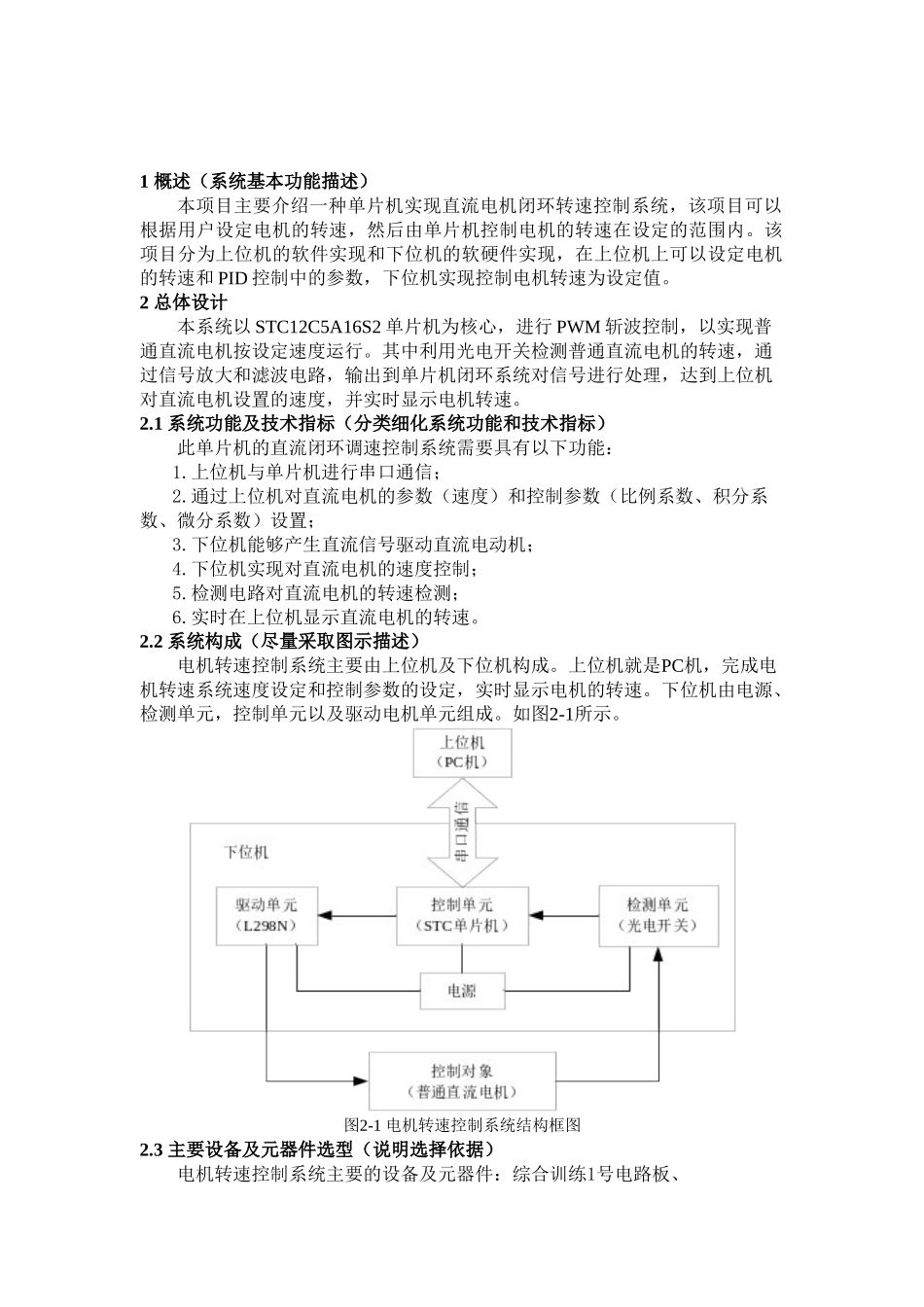 1 概述（系统基本功能描述）

本项目主要介绍一种单片机实现直流电机闭环转速控制系统，该项目可以根据用户设定电机的转速，然后由单片机控制电机的转速在设定的范围内。该项目分为上位机的软件实现和下位机的软硬件实现，在上位机上可以设定电机的转速和 PID 控制中的参数，下位机实现控制电机转速为设定值。

2 总体设计

本系统以 STC12C5A16S2 单片机为核心，进行 PWM 斩波控制，以实现普通直流电机按设定速度运行。其中利用光电开关检测普通直流电机的转速，通过信号放大和滤波电路，输出到单片机闭环系统对信号进行处理，达到上位机对直流电机设置的速度，并实时显示电机转速。

2.1 系统功能及技术指标（分类细化系统功能和技术指标）

此单片机的直流闭环调速控制系统需要具有以下功能：

1. 上位机与单片机进行串口通信；

2. 通过上位机对直流电机的参数（速度）和控制参数（比例系数、积分系数、微分系数）设置；

3. 下位机能够产生直流信号驱动直流电动机；

4. 下位机实现对直流电机的速度控制；

5. 检测电路对直流电机的转速检测；

6. 实时在上位机显示直流电机的转速。

2.2 系统构成（尽量采取图示描述）

电机转速控制系统主要由上位机及下位机构成。上位机就是PC机，完成电机转速系统速度设定和控制参数的设定，实时显示电机的转速。下位机由电源、检测单元，控制单元以及驱动电机单元组成。如图2-1所示。

上位机
（PC机）

串口通信

下位机

驱动单元
（L298N）

控制单元
（STC单片机）

检测单元
（光电开关）

电源

控制对象
（普通直流电机）

图2-1 电机转速控制系统结构框图

2.3 主要设备及元器件选型（说明选择依据）

电机转速控制系统主要的设备及元器件：综合训练1号电路板、